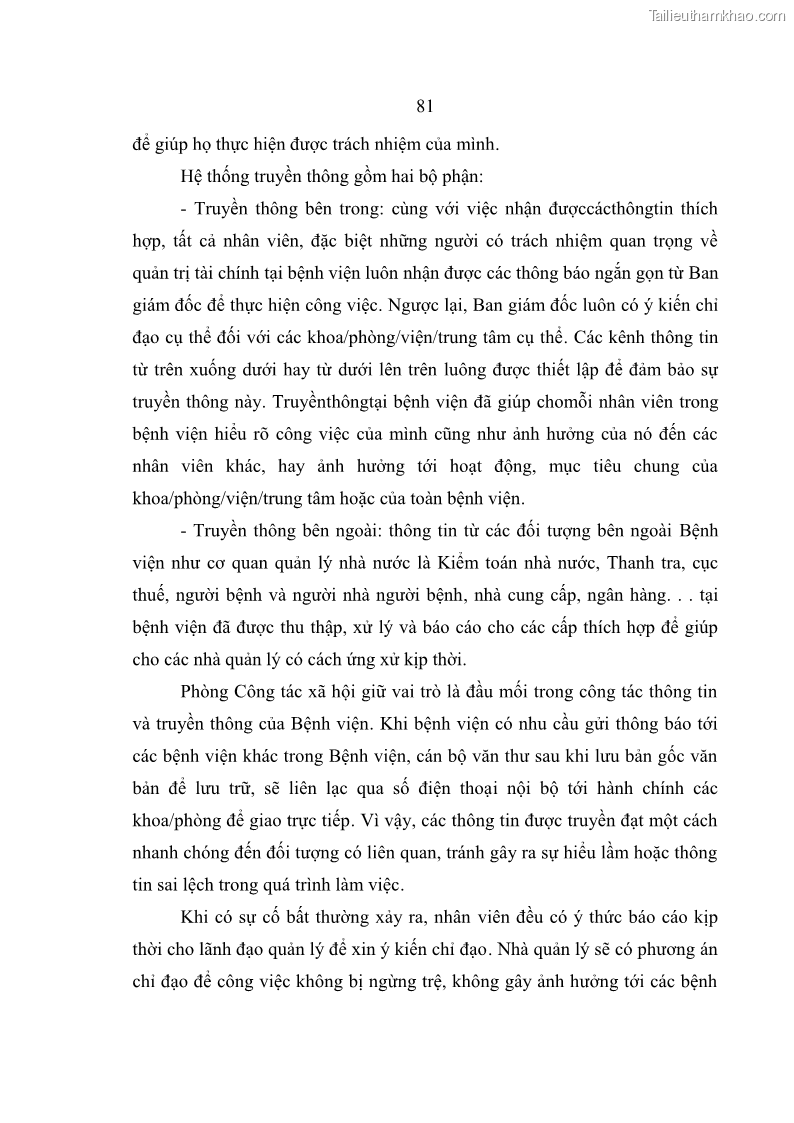 Tailieuthamkhao.com

81

để giúp họ thực hiện được trách nhiệm của mình.

Hệ thống truyền thông gồm hai bộ phận:

- Truyền thông bên trong: cùng với việc nhận đượccácthôngtin thích hợp, tất cả nhân viên, đặc biệt những người có trách nhiệm quan trọng về quản trị tài chính tại bệnh viện luôn nhận được các thông báo ngắn gọn từ Ban giám đốc để thực hiện công việc. Ngược lại, Ban giám đốc luôn có ý kiến chỉ đạo cụ thể đối với các khoa/phòng/viện/trung tâm cụ thể. Các kênh thông tin từ trên xuống dưới hay từ dưới lên trên luông được thiết lập để đảm bảo sự truyền thông này. Truyềnthôngtại bệnh viện đã giúp chomỗi nhân viên trong bệnh viện hiểu rõ công việc của mình cũng như ảnh hưởng của nó đến các nhân viên khác, hay ảnh hưởng tới hoạt động, mục tiêu chung của khoa/phòng/viện/trung tâm hoặc của toàn bệnh viện.

- Truyền thông bên ngoài: thông tin từ các đối tượng bên ngoài Bệnh viện như cơ quan quản lý nhà nước là Kiểm toán nhà nước, Thanh tra, cục thuế, người bệnh và người nhà người bệnh, nhà cung cấp, ngân hàng. . . tại bệnh viện đã được thu thập, xử lý và báo cáo cho các cấp thích hợp để giúp cho các nhà quản lý có cách ứng xử kịp thời.

Phòng Công tác xã hội giữ vai trò là đầu mối trong công tác thông tin và truyền thông của Bệnh viện. Khi bệnh viện có nhu cầu gửi thông báo tới các bệnh viện khác trong Bệnh viện, cán bộ văn thư sau khi lưu bản gốc văn bản để lưu trữ, sẽ liên lạc qua số điện thoại nội bộ tới hành chính các khoa/phòng để giao trực tiếp. Vì vậy, các thông tin được truyền đạt một cách nhanh chóng đến đối tượng có liên quan, tránh gây ra sự hiểu lầm hoặc thông tin sai lệch trong quá trình làm việc.

Khi có sự cố bất thường xảy ra, nhân viên đều có ý thức báo cáo kịp thời cho lãnh đạo quản lý để xin ý kiến chỉ đạo. Nhà quản lý sẽ có phương án chỉ đạo để công việc không bị ngừng trệ, không gây ảnh hưởng tới các bệnh